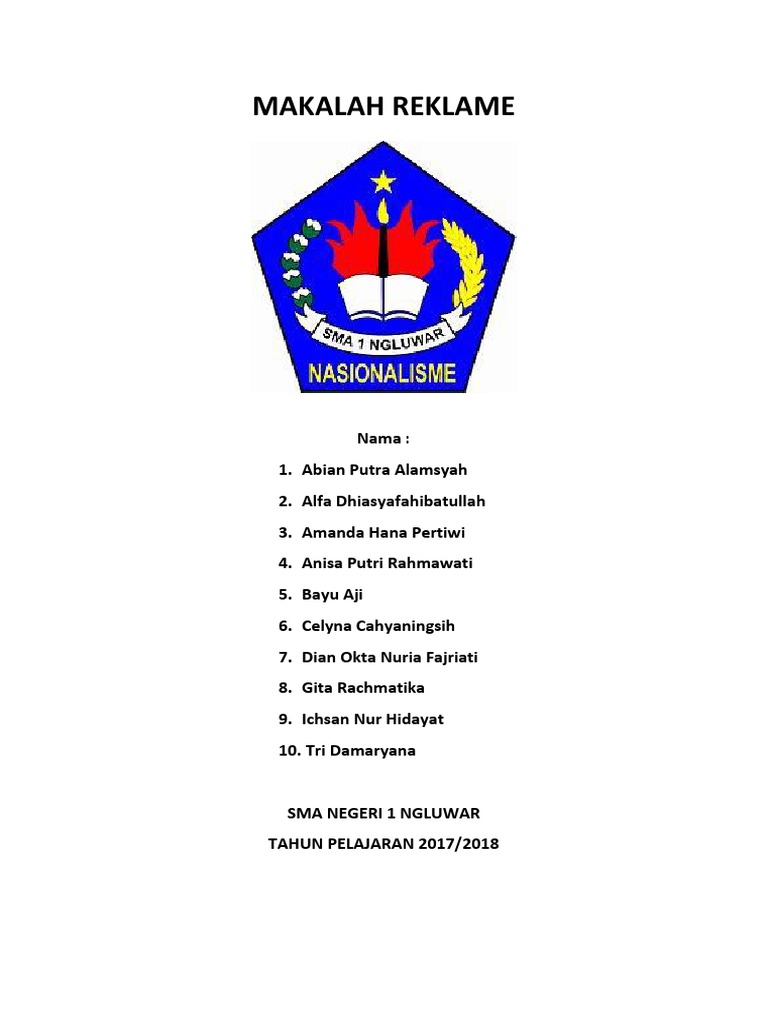 MAKALAH REKLAME

SMA 1 NGLUWAR

NASIONALISME

Nama :

1. Abian Putra Alamsyah
2. Alfa Dhiasyafahibatullah
3. Amanda Hana Pertiwi
4. Anisa Putri Rahmawati
5. Bayu Aji
6. Celyna Cahyaningsih
7. Dian Okta Nuria Fajriati
8. Gita Rachmatika
9. Ichsan Nur Hidayat
10. Tri Damaryana

SMA NEGERI 1 NGLUWAR

TAHUN PELAJARAN 2017/2018